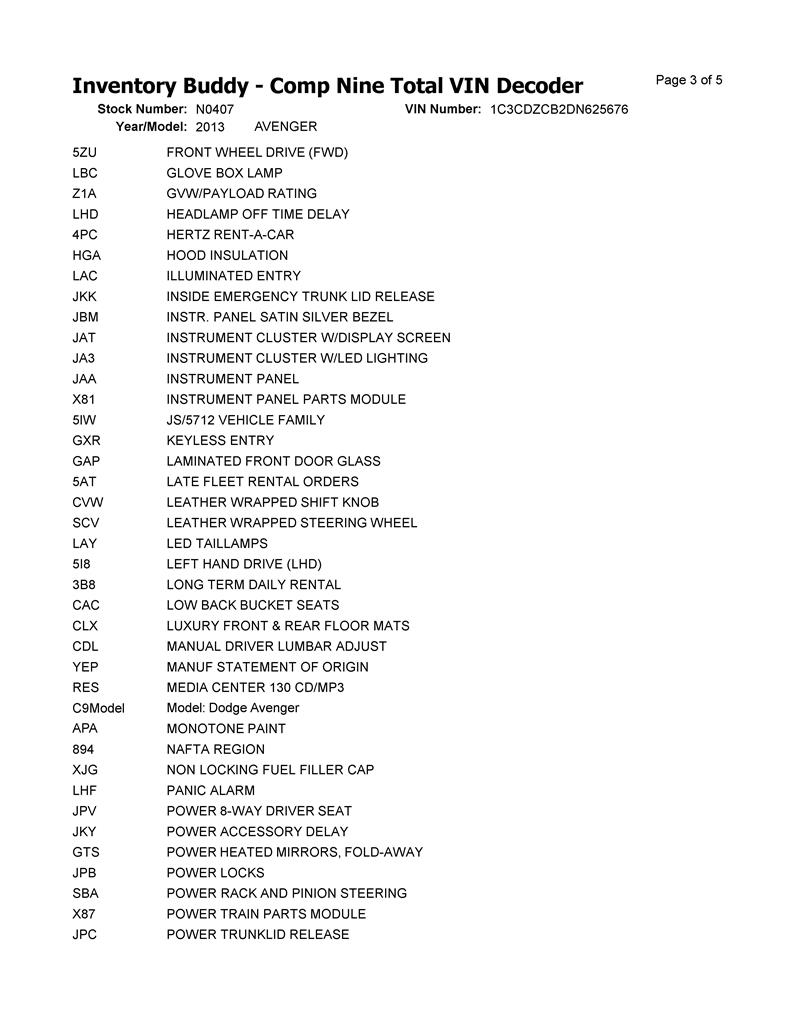 Inventory Buddy - Comp Nine Total VIN Decoder

Page 3 of 5

Stock Number: N0407 VIN Number: 1C3CDZCB2DN625676
Year/Model: 2013 AVENGER

| | |
|---|---|
| 5ZU | FRONT WHEEL DRIVE (FWD) |
| LBC | GLOVE BOX LAMP |
| Z1A | GVW/PAYLOAD RATING |
| LHD | HEADLAMP OFF TIME DELAY |
| 4PC | HERTZ RENT-A-CAR |
| HGA | HOOD INSULATION |
| LAC | ILLUMINATED ENTRY |
| JKK | INSIDE EMERGENCY TRUNK LID RELEASE |
| JBM | INSTR. PANEL SATIN SILVER BEZEL |
| JAT | INSTRUMENT CLUSTER W/DISPLAY SCREEN |
| JA3 | INSTRUMENT CLUSTER W/LED LIGHTING |
| JAA | INSTRUMENT PANEL |
| X81 | INSTRUMENT PANEL PARTS MODULE |
| 5IW | JS/5712 VEHICLE FAMILY |
| GXR | KEYLESS ENTRY |
| GAP | LAMINATED FRONT DOOR GLASS |
| 5AT | LATE FLEET RENTAL ORDERS |
| CVW | LEATHER WRAPPED SHIFT KNOB |
| SCV | LEATHER WRAPPED STEERING WHEEL |
| LAY | LED TAILLAMPS |
| 5I8 | LEFT HAND DRIVE (LHD) |
| 3B8 | LONG TERM DAILY RENTAL |
| CAC | LOW BACK BUCKET SEATS |
| CLX | LUXURY FRONT & REAR FLOOR MATS |
| CDL | MANUAL DRIVER LUMBAR ADJUST |
| YEP | MANUF STATEMENT OF ORIGIN |
| RES | MEDIA CENTER 130 CD/MP3 |
| C9Model | Model: Dodge Avenger |
| APA | MONOTONE PAINT |
| 894 | NAFTA REGION |
| XJG | NON LOCKING FUEL FILLER CAP |
| LHF | PANIC ALARM |
| JPV | POWER 8-WAY DRIVER SEAT |
| JKY | POWER ACCESSORY DELAY |
| GTS | POWER HEATED MIRRORS, FOLD-AWAY |
| JPB | POWER LOCKS |
| SBA | POWER RACK AND PINION STEERING |
| X87 | POWER TRAIN PARTS MODULE |
| JPC | POWER TRUNKLID RELEASE |